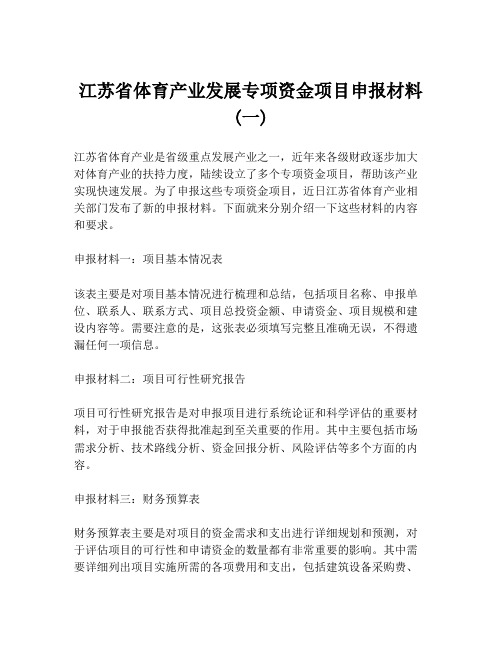 江苏省体育产业发展专项资金项目申报材料（一）

江苏省体育产业是省级重点发展产业之一，近年来各级财政逐步加大对体育产业的扶持力度，陆续设立了多个专项资金项目，帮助该产业实现快速发展。为了申报这些专项资金项目，近日江苏省体育产业相关部门发布了新的申报材料。下面就来分别介绍一下这些材料的内容和要求。

申报材料一：项目基本情况表

该表主要是对项目基本情况进行梳理和总结，包括项目名称、申报单位、联系人、联系方式、项目总投资金额、申请资金、项目规模和建设内容等。需要注意的是，这张表必须填写完整且准确无误，不得遗漏任何一项信息。

申报材料二：项目可行性研究报告

项目可行性研究报告是对申报项目进行系统论证和科学评估的重要材料，对于申报能否获得批准起到至关重要的作用。其中主要包括市场需求分析、技术路线分析、资金回报分析、风险评估等多个方面的内容。

申报材料三：财务预算表

财务预算表主要是对项目的资金需求和支出进行详细规划和预测，对于评估项目的可行性和申请资金的数量都有非常重要的影响。其中需要详细列出项目实施所需的各项费用和支出，包括建筑设备采购费、